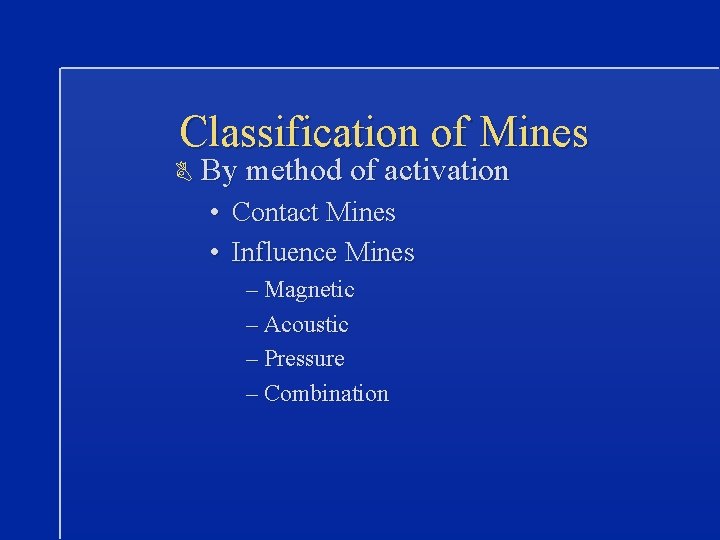 Classification of Mines

By method of activation

• Contact Mines

• Influence Mines

– Magnetic

– Acoustic

– Pressure

– Combination